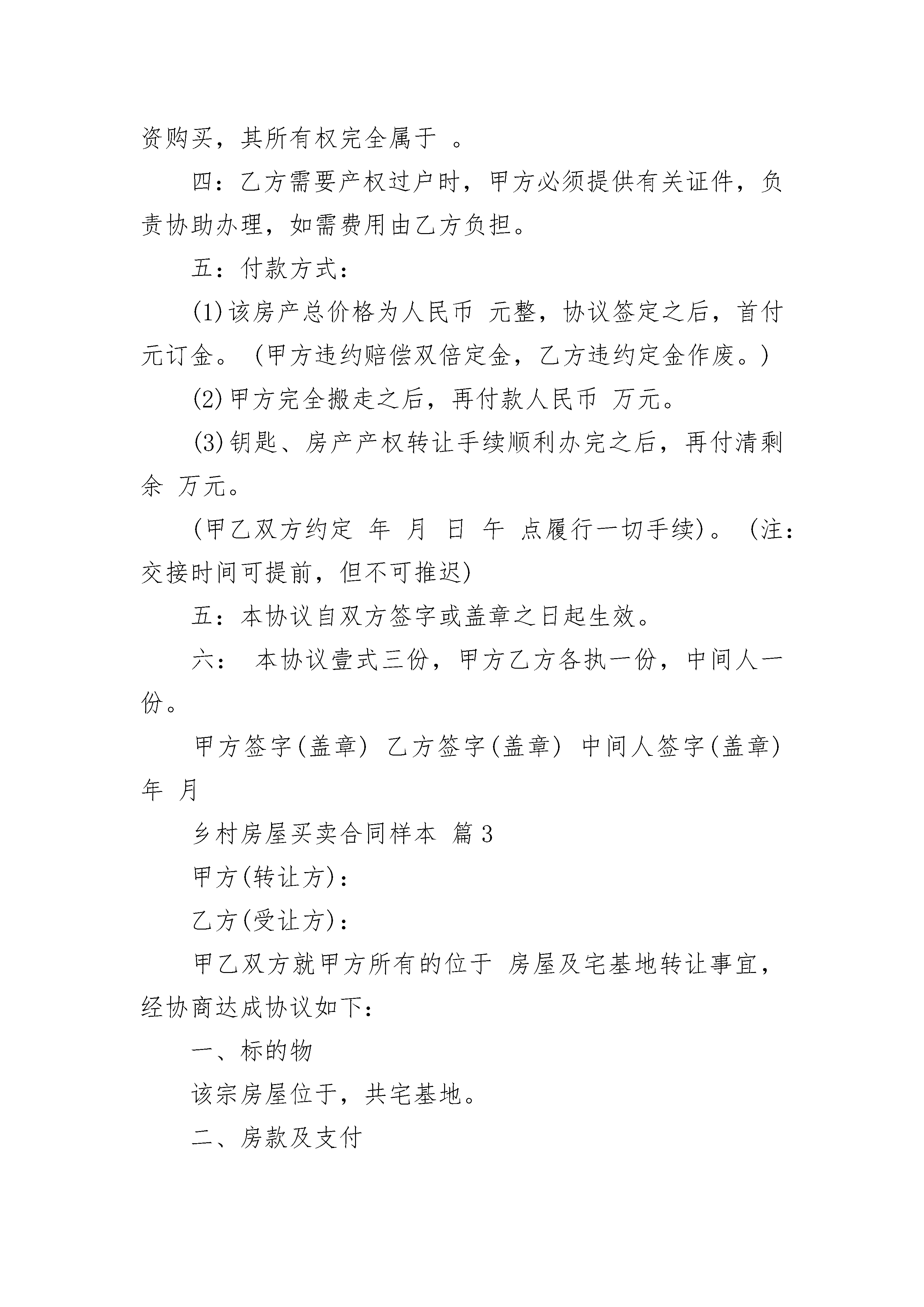 资购买，其所有权完全属于 。

四：乙方需要产权过户时，甲方必须提供有关证件，负责协助办理，如需费用由乙方负担。

五：付款方式：

(1)该房产总价格为人民币 元整，协议签定之后，首付 元订金。（甲方违约赔偿双倍定金，乙方违约定金作废。）

(2)甲方完全搬走之后，再付款人民币 万元。

(3)钥匙、房产产权转让手续顺利办完之后，再付清剩余 万元。

(甲乙双方约定 年 月 日 午 点履行一切手续)。（注：交接时间可提前，但不可推迟)

五：本协议自双方签字或盖章之日起生效。

六： 本协议壹式三份，甲方乙方各执一份，中间人一份。

甲方签字(盖章) 乙方签字(盖章) 中间人签字(盖章) 年 月

乡村房屋买卖合同样本 篇3

甲方(转让方)：

乙方(受让方)：

甲乙双方就甲方所有的位于 房屋及宅基地转让事宜，经协商达成协议如下：

一、标的物

该宗房屋位于，共宅基地。

二、房款及支付